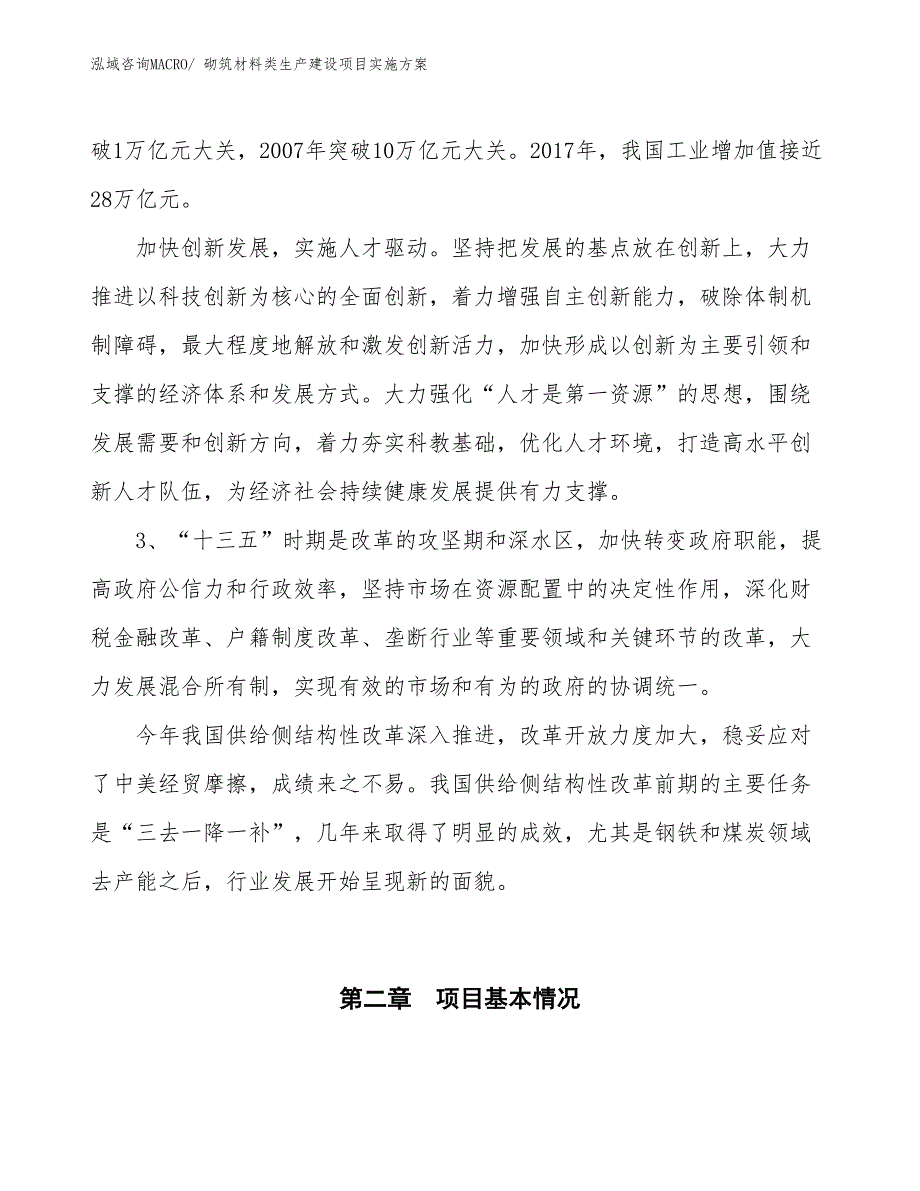 泓域咨询MACRO/ 砌筑材料类生产建设项目实施方案

破1万亿元大关，2007年突破10万亿元大关。2017年，我国工业增加值接近28万亿元。

加快创新发展，实施人才驱动。坚持把发展的基点放在创新上，大力推进以科技创新为核心的全面创新，着力增强自主创新能力，破除体制机制障碍，最大程度地解放和激发创新活力，加快形成以创新为主要引领和支撑的经济体系和发展方式。大力强化“人才是第一资源”的思想，围绕发展需要和创新方向，着力夯实科教基础，优化人才环境，打造高水平创新人才队伍，为经济社会持续健康发展提供有力支撑。

3、“十三五”时期是改革的攻坚期和深水区，加快转变政府职能，提高政府公信力和行政效率，坚持市场在资源配置中的决定性作用，深化财税金融改革、户籍制度改革、垄断行业等重要领域和关键环节的改革，大力发展混合所有制，实现有效的市场和有为的政府的协调统一。

今年我国供给侧结构性改革深入推进，改革开放力度加大，稳妥应对了中美经贸摩擦，成绩来之不易。我国供给侧结构性改革前期的主要任务是“三去一降一补”，几年来取得了明显的成效，尤其是钢铁和煤炭领域去产能之后，行业发展开始呈现新的面貌。

第二章　项目基本情况